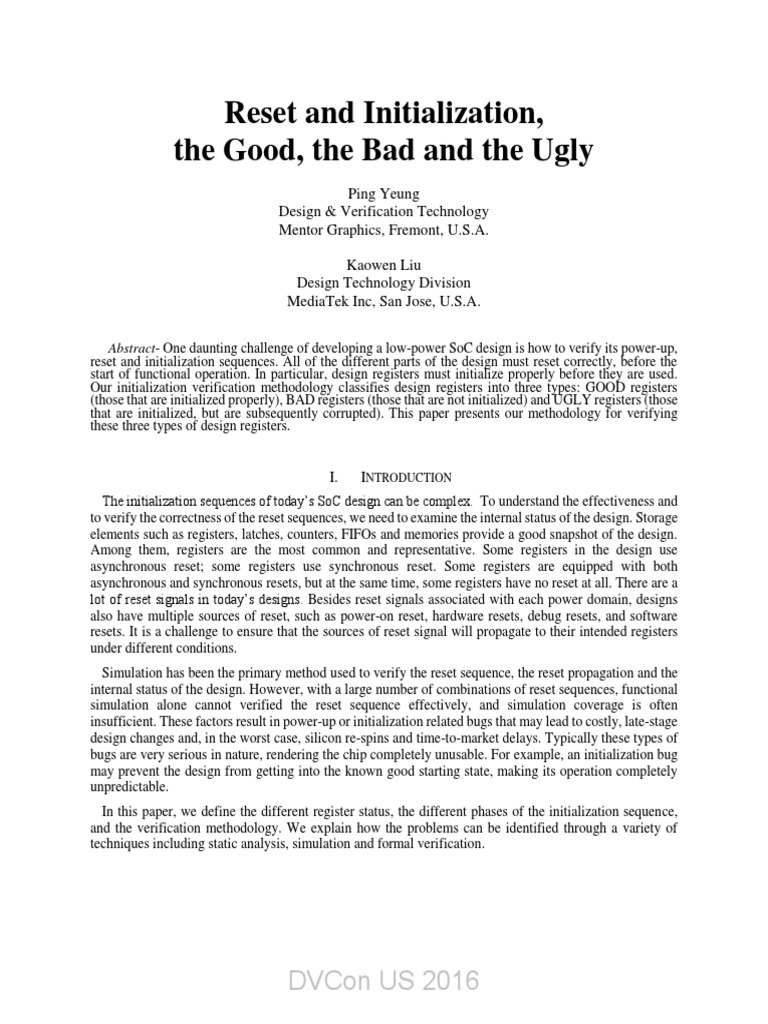 Reset and Initialization, the Good, the Bad and the Ugly

Ping Yeung
Design & Verification Technology
Mentor Graphics, Fremont, U.S.A.

Kaowen Liu
Design Technology Division
MediaTek Inc, San Jose, U.S.A.

Abstract- One daunting challenge of developing a low-power SoC design is how to verify its power-up, reset and initialization sequences. All of the different parts of the design must reset correctly, before the start of functional operation. In particular, design registers must initialize properly before they are used. Our initialization verification methodology classifies design registers into three types: GOOD registers (those that are initialized properly), BAD registers (those that are not initialized) and UGLY registers (those that are initialized, but are subsequently corrupted). This paper presents our methodology for verifying these three types of design registers.

I. INTRODUCTION

The initialization sequences of today's SoC design can be complex. To understand the effectiveness and to verify the correctness of the reset sequences, we need to examine the internal status of the design. Storage elements such as registers, latches, counters, FIFOs and memories provide a good snapshot of the design. Among them, registers are the most common and representative. Some registers in the design use asynchronous reset; some registers use synchronous reset. Some registers are equipped with both asynchronous and synchronous resets, but at the same time, some registers have no reset at all. There are a lot of reset signals in today's designs. Besides reset signals associated with each power domain, designs also have multiple sources of reset, such as power-on reset, hardware resets, debug resets, and software resets. It is a challenge to ensure that the sources of reset signal will propagate to their intended registers under different conditions.

Simulation has been the primary method used to verify the reset sequence, the reset propagation and the internal status of the design. However, with a large number of combinations of reset sequences, functional simulation alone cannot verified the reset sequence effectively, and simulation coverage is often insufficient. These factors result in power-up or initialization related bugs that may lead to costly, late-stage design changes and, in the worst case, silicon re-spins and time-to-market delays. Typically these types of bugs are very serious in nature, rendering the chip completely unusable. For example, an initialization bug may prevent the design from getting into the known good starting state, making its operation completely unpredictable.

In this paper, we define the different register status, the different phases of the initialization sequence, and the verification methodology. We explain how the problems can be identified through a variety of techniques including static analysis, simulation and formal verification.

DVCon US 2016